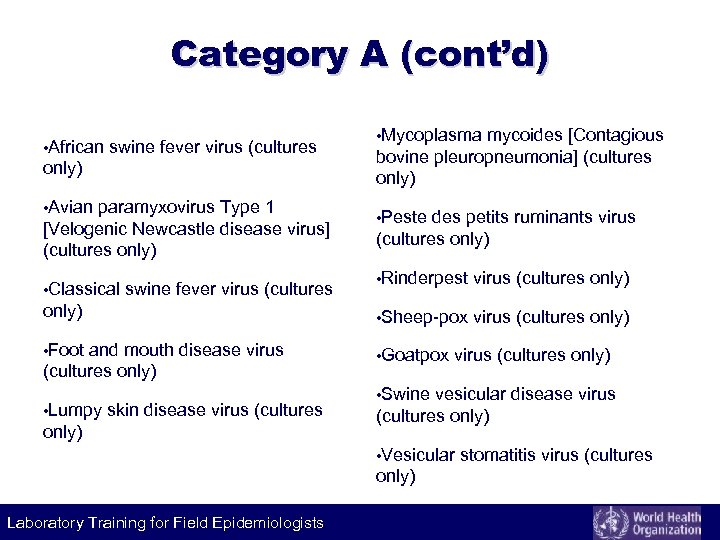 Category A (cont'd)

•African swine fever virus (cultures only)

•Avian paramyxovirus Type 1 [Velogenic Newcastle disease virus] (cultures only)

•Classical swine fever virus (cultures only)

•Foot and mouth disease virus (cultures only)

•Lumpy skin disease virus (cultures only)

•Mycoplasma mycoides [Contagious bovine pleuropneumonia] (cultures only)

•Peste des petits ruminants virus (cultures only)

•Rinderpest virus (cultures only)

•Sheep-pox virus (cultures only)

•Goatpox virus (cultures only)

•Swine vesicular disease virus (cultures only)

•Vesicular stomatitis virus (cultures only)

Laboratory Training for Field Epidemiologists

World Health Organization